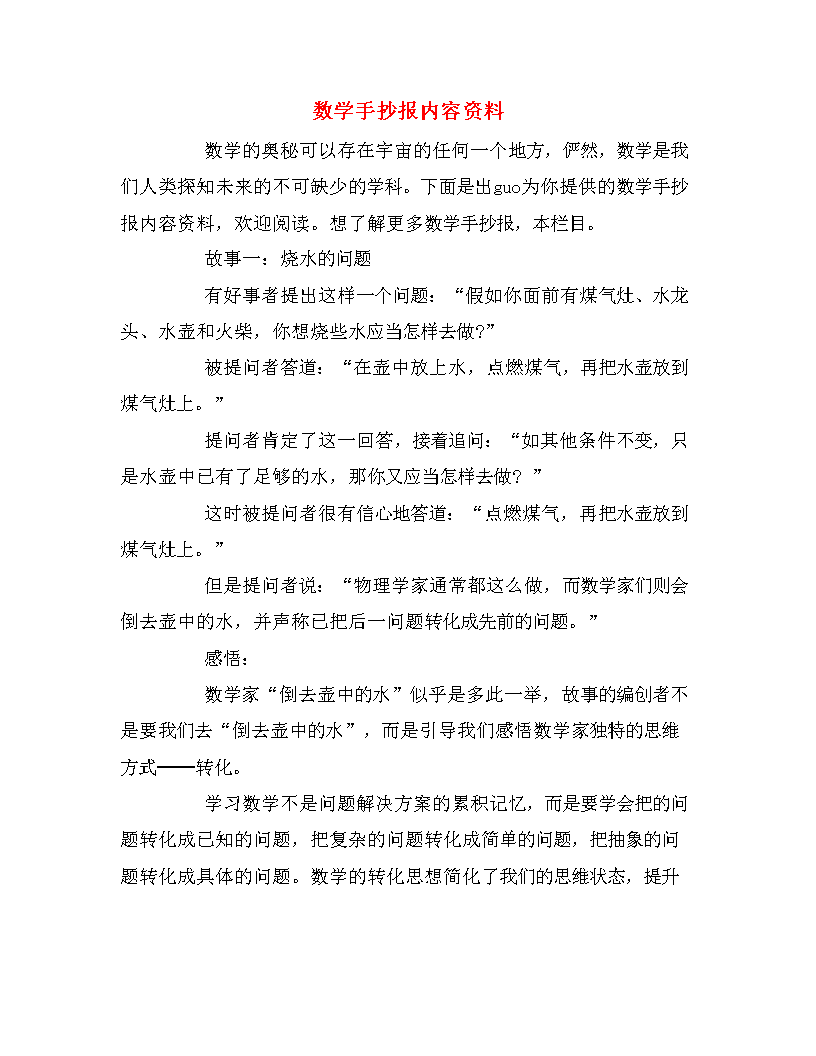 数学手抄报内容资料

数学的奥秘可以存在宇宙的任何一个地方，俨然，数学是我们人类探知未来的不可缺少的学科。下面是出guo为你提供的数学手抄报内容资料，欢迎阅读。想了解更多数学手抄报，本栏目。

故事一：烧水的问题

有好事者提出这样一个问题：“假如你面前有煤气灶、水龙头、水壶和火柴，你想烧些水应当怎样去做?”

被提问者答道：“在壶中放上水，点燃煤气，再把水壶放到煤气灶上。”

提问者肯定了这一回答，接着追问：“如其他条件不变，只是水壶中已有了足够的水，那你又应当怎样去做？”

这时被提问者很有信心地答道：“点燃煤气，再把水壶放到煤气灶上。”

但是提问者说：“物理学家通常都这么做，而数学家们则会倒去壶中的水，并声称已把后一问题转化成先前的问题。”

感悟：

数学家“倒去壶中的水”似乎是多此一举，故事的编创者不是要我们去“倒去壶中的水”，而是引导我们感悟数学家独特的思维方式——转化。

学习数学不是问题解决方案的累积记忆，而是要学会把的问题转化成已知的问题，把复杂的问题转化成简单的问题，把抽象的问题转化成具体的问题。数学的转化思想简化了我们的思维状态，提升